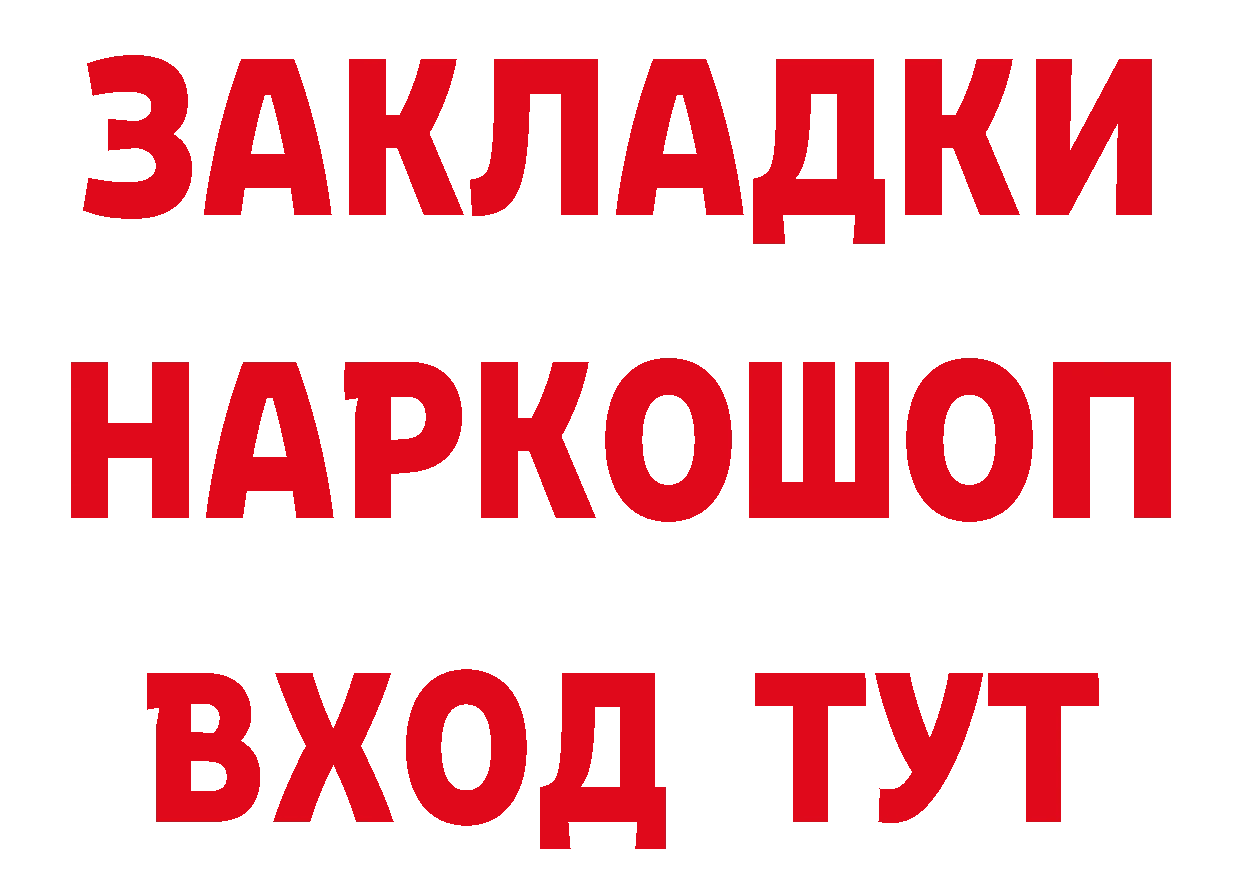 ЗАКЛАДКИ НАРКОШОП ВХОД ТУТ